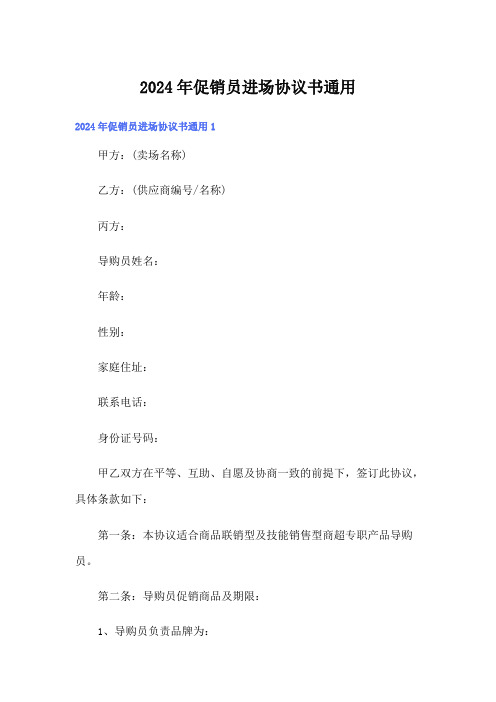 2024年促销员进场协议书通用

2024年促销员进场协议书通用1

甲方：(卖场名称)

乙方：(供应商编号/名称)

丙方：

导购员姓名：

年龄：

性别：

家庭住址：

联系电话：

身份证号码：

甲乙双方在平等、互助、自愿及协商一致的前提下，签订此协议，具体条款如下：

第一条：本协议适合商品联销型及技能销售型商超专职产品导购员。

第二条：导购员促销商品及期限：

1、导购员负责品牌为：